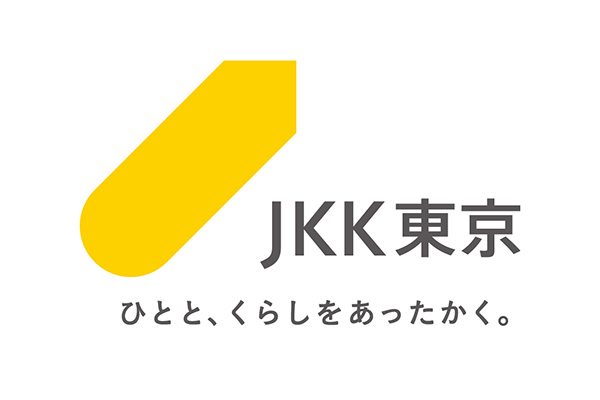 JKK東京

ひとと、くらしをあったかく。